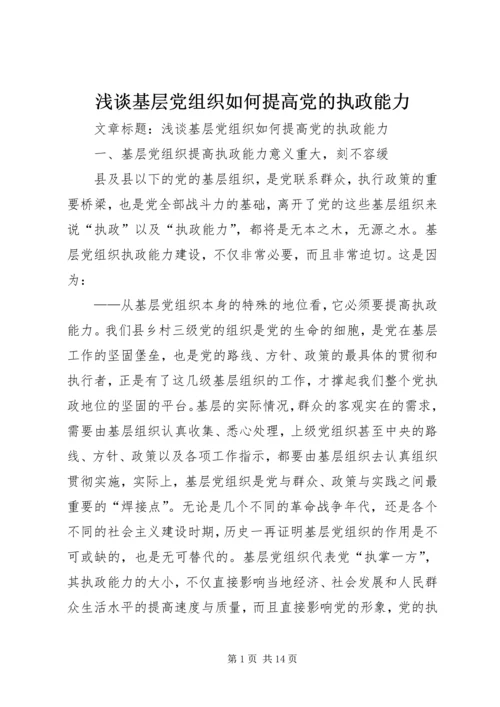 浅谈基层党组织如何提高党的执政能力

文章标题：浅谈基层党组织如何提高党的执政能力

一、基层党组织提高执政能力意义重大，刻不容缓

县及县以下的党的基层组织，是党联系群众，执行政策的重要桥梁，也是党全部战斗力的基础，离开了党的这些基层组织来说“执政”以及“执政能力”，都将是无本之木，无源之水。基层党组织执政能力建设，不仅非常必要，而且非常迫切。这是因为：

——从基层党组织本身的特殊的地位看，它必须要提高执政能力。我们县乡村三级党的组织是党的生命的细胞，是党在基层工作的坚固堡垒，也是党的路线、方针、政策的最具体的贯彻和执行者，正是有了这几级基层组织的工作，才撑起我们整个党执政地位的坚固的平台。基层的实际情况，群众的客观实在的需求，需要由基层组织认真收集、悉心处理，上级党组织甚至中央的路线、方针、政策以及各项工作指示，都要由基层组织去认真组织贯彻实施，实际上，基层党组织是党与群众、政策与实践之间最重要的“焊接点”。无论是几个不同的革命战争年代，还是各个不同的社会主义建设时期，历史一再证明基层党组织的作用是不可或缺的，也是无可替代的。基层党组织代表党“执掌一方”，其执政能力的大小，不仅直接影响当地经济、社会发展和人民群众生活水平的提高速度与质量，而且直接影响党的形象，党的执

第 1 页 共 14 页